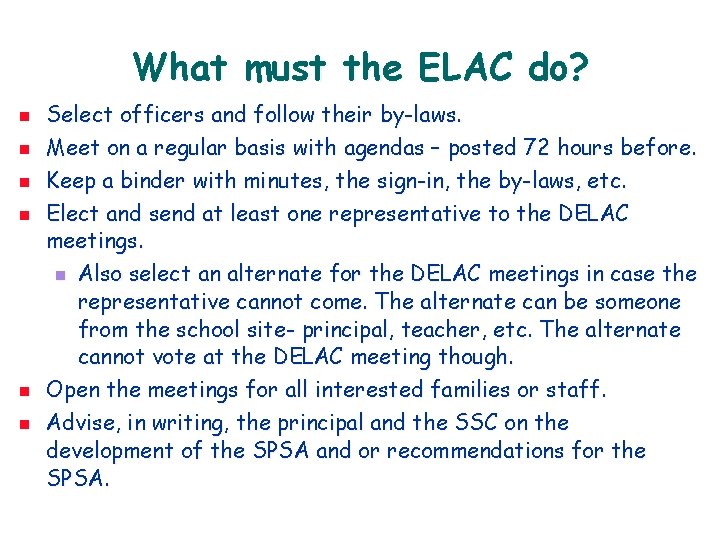 What must the ELAC do?

- Select officers and follow their by-laws.
- Meet on a regular basis with agendas – posted 72 hours before.
- Keep a binder with minutes, the sign-in, the by-laws, etc.
- Elect and send at least one representative to the DELAC meetings.
  - Also select an alternate for the DELAC meetings in case the representative cannot come. The alternate can be someone from the school site- principal, teacher, etc. The alternate cannot vote at the DELAC meeting though.
- Open the meetings for all interested families or staff.
- Advise, in writing, the principal and the SSC on the development of the SPSA and or recommendations for the SPSA.